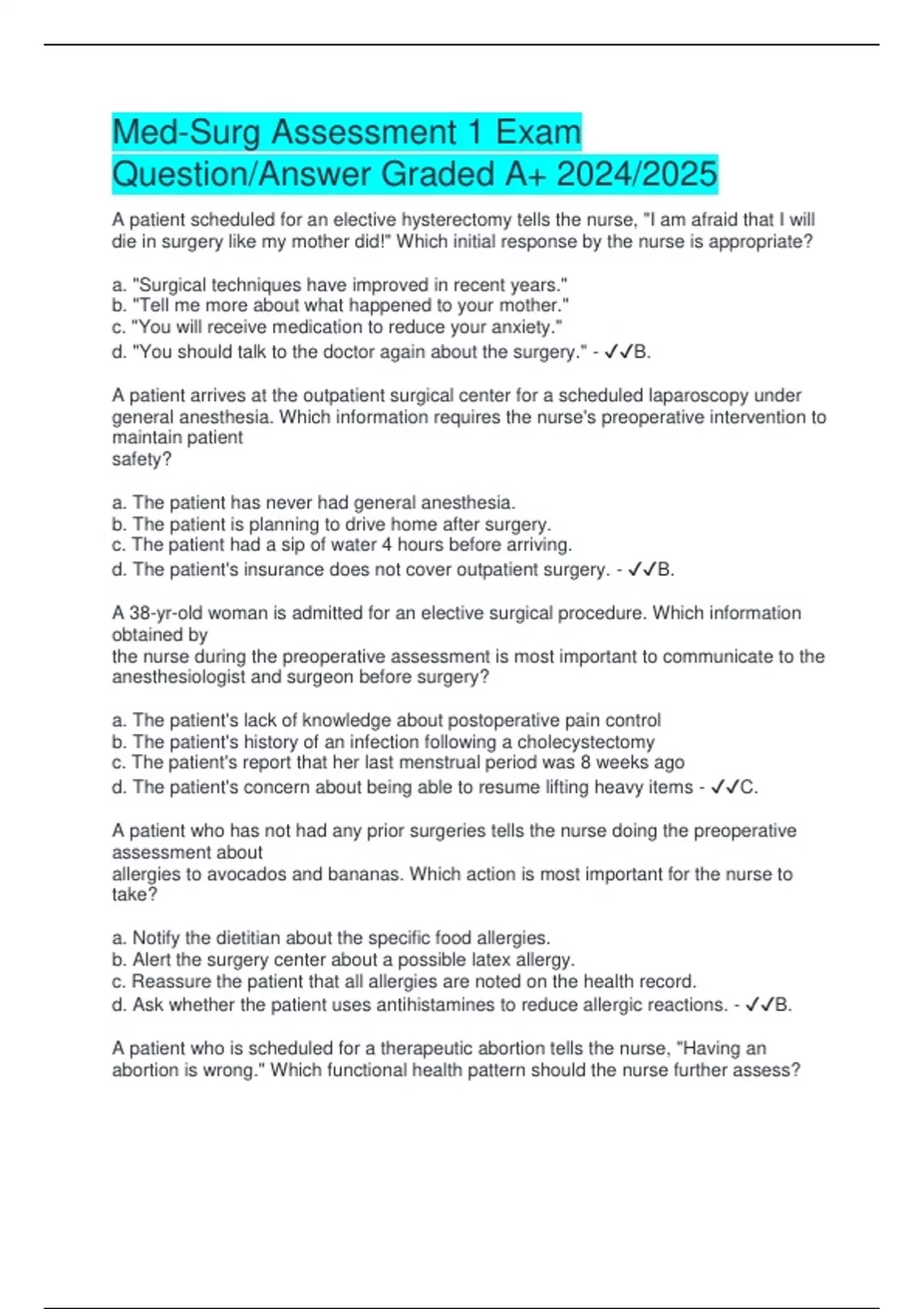 Med-Surg Assessment 1 Exam Question/Answer Graded A+ 2024/2025

A patient scheduled for an elective hysterectomy tells the nurse, "I am afraid that I will die in surgery like my mother did!" Which initial response by the nurse is appropriate?

a. "Surgical techniques have improved in recent years."
b. "Tell me more about what happened to your mother."
c. "You will receive medication to reduce your anxiety."
d. "You should talk to the doctor again about the surgery." - ✓✓B.

A patient arrives at the outpatient surgical center for a scheduled laparoscopy under general anesthesia. Which information requires the nurse's preoperative intervention to maintain patient
safety?

a. The patient has never had general anesthesia.
b. The patient is planning to drive home after surgery.
c. The patient had a sip of water 4 hours before arriving.
d. The patient's insurance does not cover outpatient surgery. - ✓✓B.

A 38-yr-old woman is admitted for an elective surgical procedure. Which information obtained by
the nurse during the preoperative assessment is most important to communicate to the anesthesiologist and surgeon before surgery?

a. The patient's lack of knowledge about postoperative pain control
b. The patient's history of an infection following a cholecystectomy
c. The patient's report that her last menstrual period was 8 weeks ago
d. The patient's concern about being able to resume lifting heavy items - ✓✓C.

A patient who has not had any prior surgeries tells the nurse doing the preoperative assessment about
allergies to avocados and bananas. Which action is most important for the nurse to take?

a. Notify the dietitian about the specific food allergies.
b. Alert the surgery center about a possible latex allergy.
c. Reassure the patient that all allergies are noted on the health record.
d. Ask whether the patient uses antihistamines to reduce allergic reactions. - ✓✓B.

A patient who is scheduled for a therapeutic abortion tells the nurse, "Having an abortion is wrong." Which functional health pattern should the nurse further assess?